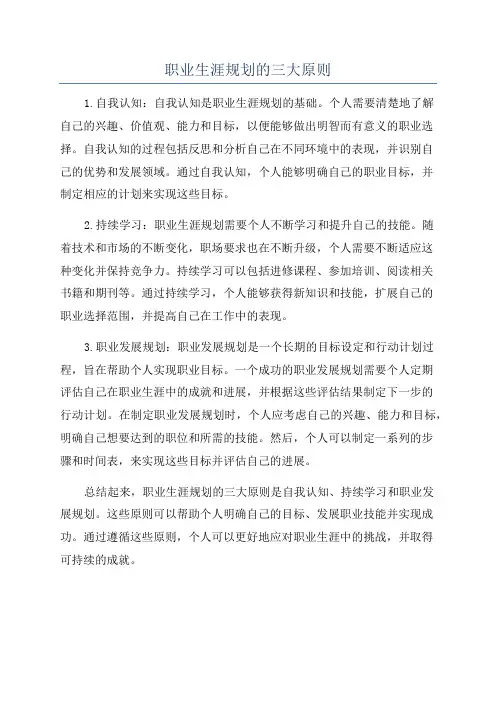 职业生涯规划的三大原则

1.自我认知：自我认知是职业生涯规划的基础。个人需要清楚地了解自己的兴趣、价值观、能力和目标，以便能够做出明智而有意义的职业选择。自我认知的过程包括反思和分析自己在不同环境中的表现，并识别自己的优势和发展领域。通过自我认知，个人能够明确自己的职业目标，并制定相应的计划来实现这些目标。

2.持续学习：职业生涯规划需要个人不断学习和提升自己的技能。随着技术和市场的不断变化，职场要求也在不断升级，个人需要不断适应这种变化并保持竞争力。持续学习可以包括进修课程、参加培训、阅读相关书籍和期刊等。通过持续学习，个人能够获得新知识和技能，扩展自己的职业选择范围，并提高自己在工作中的表现。

3.职业发展规划：职业发展规划是一个长期的目标设定和行动计划过程，旨在帮助个人实现职业目标。一个成功的职业发展规划需要个人定期评估自己在职业生涯中的成就和进展，并根据这些评估结果制定下一步的行动计划。在制定职业发展规划时，个人应考虑自己的兴趣、能力和目标，明确自己想要达到的职位和所需的技能。然后，个人可以制定一系列的步骤和时间表，来实现这些目标并评估自己的进展。

总结起来，职业生涯规划的三大原则是自我认知、持续学习和职业发展规划。这些原则可以帮助个人明确自己的目标、发展职业技能并实现成功。通过遵循这些原则，个人可以更好地应对职业生涯中的挑战，并取得可持续的成就。